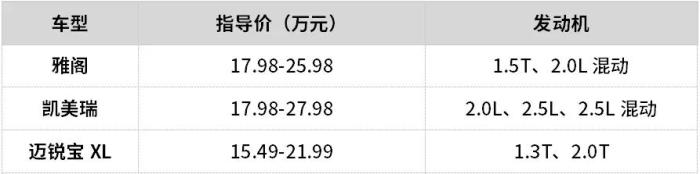 | 车型 | 指导价（万元） | 发动机 |
|---|---|---|
| 雅阁 | 17.98-25.98 | 1.5T、2.0L 混动 |
| 凯美瑞 | 17.98-27.98 | 2.0L、2.5L、2.5L 混动 |
| 迈锐宝 XL | 15.49-21.99 | 1.3T、2.0T |